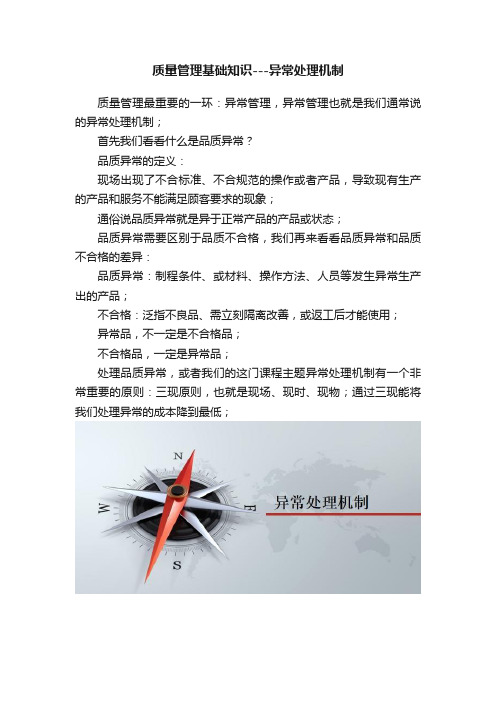 质量管理基础知识---异常处理机制

质量管理最重要的一环：异常管理，异常管理也就是我们通常说的异常处理机制；

首先我们看看什么是品质异常？

品质异常的定义：

现场出现了不合标准、不合规范的操作或者产品，导致现有生产的产品和服务不能满足顾客要求的现象；

通俗说品质异常就是异于正常产品的产品或状态；

品质异常需要区别于品质不合格，我们再来看看品质异常和品质不合格的差异：

品质异常：制程条件、或材料、操作方法、人员等发生异常生产出的产品；

不合格：泛指不良品、需立刻隔离改善，或返工后才能使用；

异常品，不一定是不合格品；

不合格品，一定是异常品；

处理品质异常，或者我们的这门课程主题异常处理机制有一个非常重要的原则：三现原则，也就是现场、现时、现物；通过三现能将我们处理异常的成本降到最低；

N
W
E
S
异常处理机制